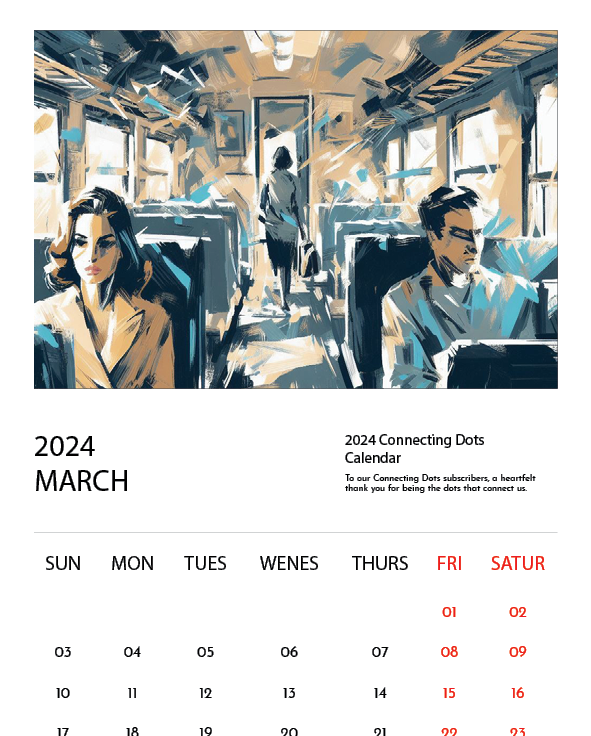 2024
MARCH

2024 Connecting Dots Calendar

To our Connecting Dots subscribers, a heartfelt thank you for being the dots that connect us.

| SUN | MON | TUES | WENES | THURS | FRI | SATUR |
|---|---|---|---|---|---|---|
| | | | | | 01 | 02 |
| 03 | 04 | 05 | 06 | 07 | 08 | 09 |
| 10 | 11 | 12 | 13 | 14 | 15 | 16 |
| 17 | 18 | 19 | 20 | 21 | 22 | 23 |